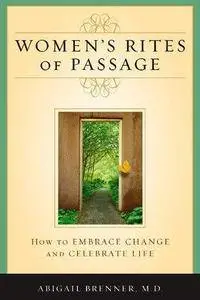 WOMEN'S RITES OF PASSAGE

HOW TO EMBRACE CHANGE AND CELEBRATE LIFE

ABIGAIL BRENNER, M.D.